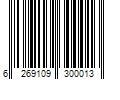 6 269109 300013